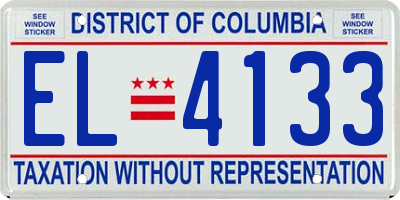 SEE WINDOW STICKER

DISTRICT OF COLUMBIA

SEE WINDOW STICKER

EL 4133

TAXATION WITHOUT REPRESENTATION